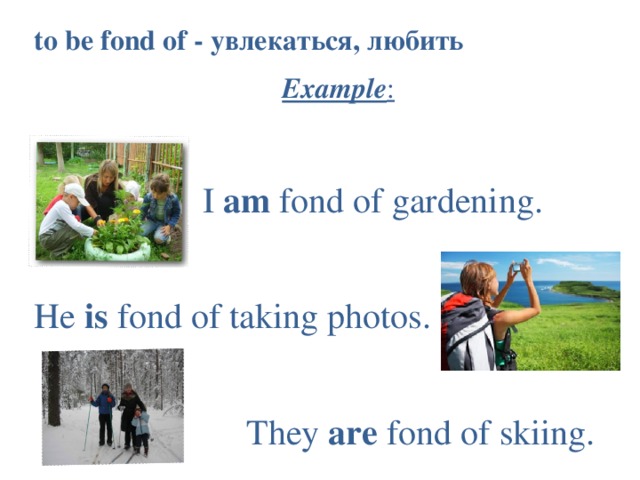 to be fond of - увлекаться, любить

Example:

I am fond of gardening.

He is fond of taking photos.

They are fond of skiing.